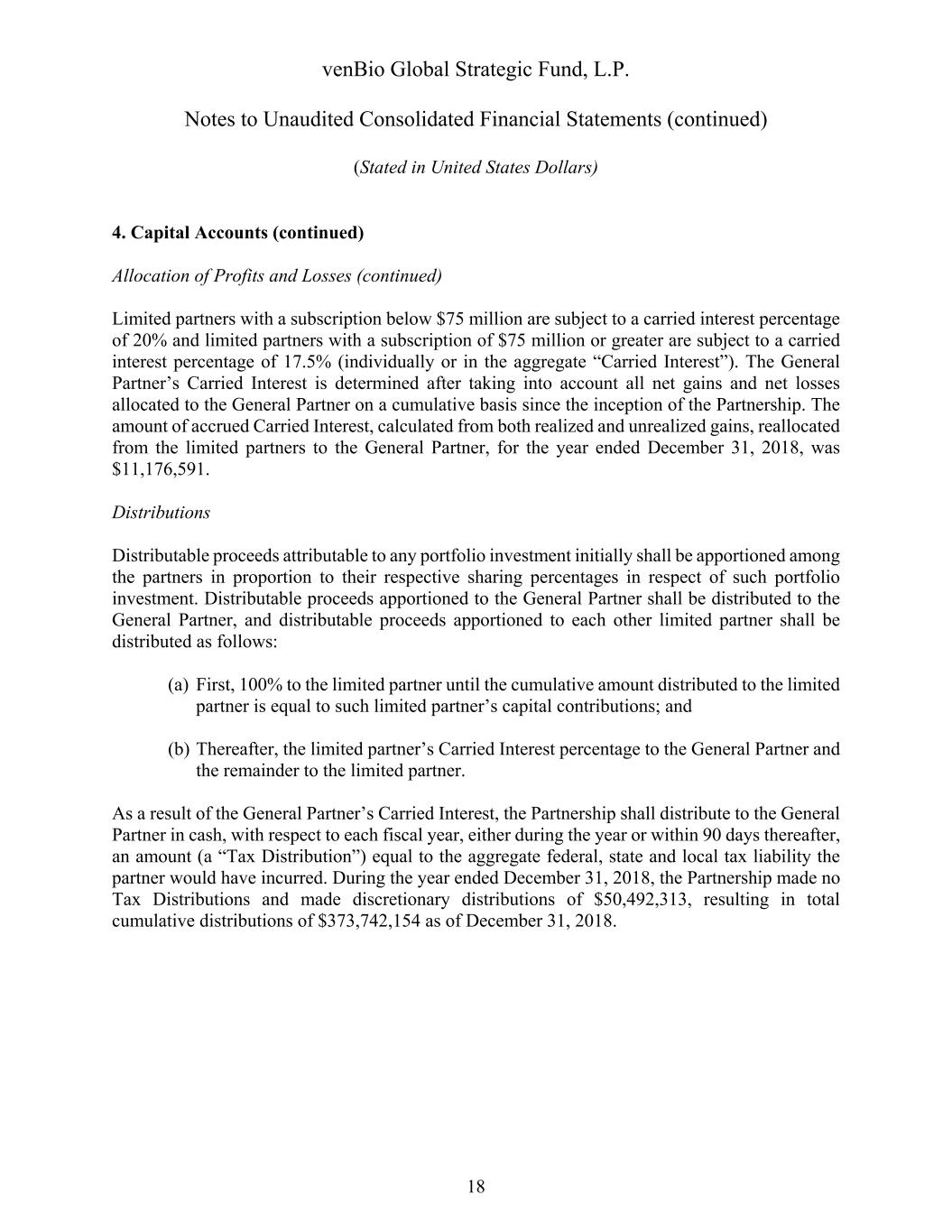 venBio Global Strategic Fund, L.P.

Notes to Unaudited Consolidated Financial Statements (continued)

(Stated in United States Dollars)

4. Capital Accounts (continued)

Allocation of Profits and Losses (continued)

Limited partners with a subscription below \$75 million are subject to a carried interest percentage of 20% and limited partners with a subscription of \$75 million or greater are subject to a carried interest percentage of 17.5% (individually or in the aggregate “Carried Interest”). The General Partner’s Carried Interest is determined after taking into account all net gains and net losses allocated to the General Partner on a cumulative basis since the inception of the Partnership. The amount of accrued Carried Interest, calculated from both realized and unrealized gains, reallocated from the limited partners to the General Partner, for the year ended December 31, 2018, was \$11,176,591.

Distributions

Distributable proceeds attributable to any portfolio investment initially shall be apportioned among the partners in proportion to their respective sharing percentages in respect of such portfolio investment. Distributable proceeds apportioned to the General Partner shall be distributed to the General Partner, and distributable proceeds apportioned to each other limited partner shall be distributed as follows:

(a) First, 100% to the limited partner until the cumulative amount distributed to the limited partner is equal to such limited partner’s capital contributions; and

(b) Thereafter, the limited partner’s Carried Interest percentage to the General Partner and the remainder to the limited partner.

As a result of the General Partner’s Carried Interest, the Partnership shall distribute to the General Partner in cash, with respect to each fiscal year, either during the year or within 90 days thereafter, an amount (a “Tax Distribution”) equal to the aggregate federal, state and local tax liability the partner would have incurred. During the year ended December 31, 2018, the Partnership made no Tax Distributions and made discretionary distributions of \$50,492,313, resulting in total cumulative distributions of \$373,742,154 as of December 31, 2018.

18